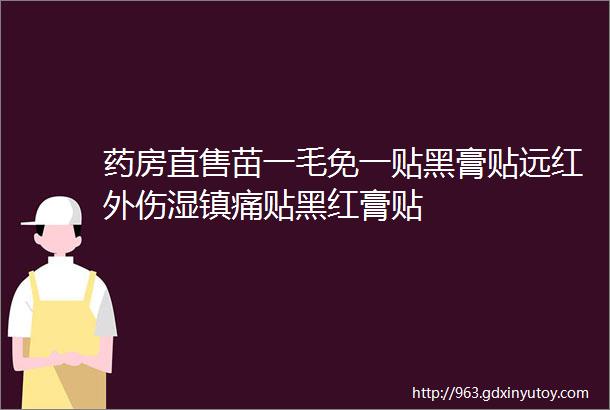 药房直售苗一毛免一贴黑膏贴远红外伤湿镇痛贴黑红膏贴

http://963.gdxinyutoy.com